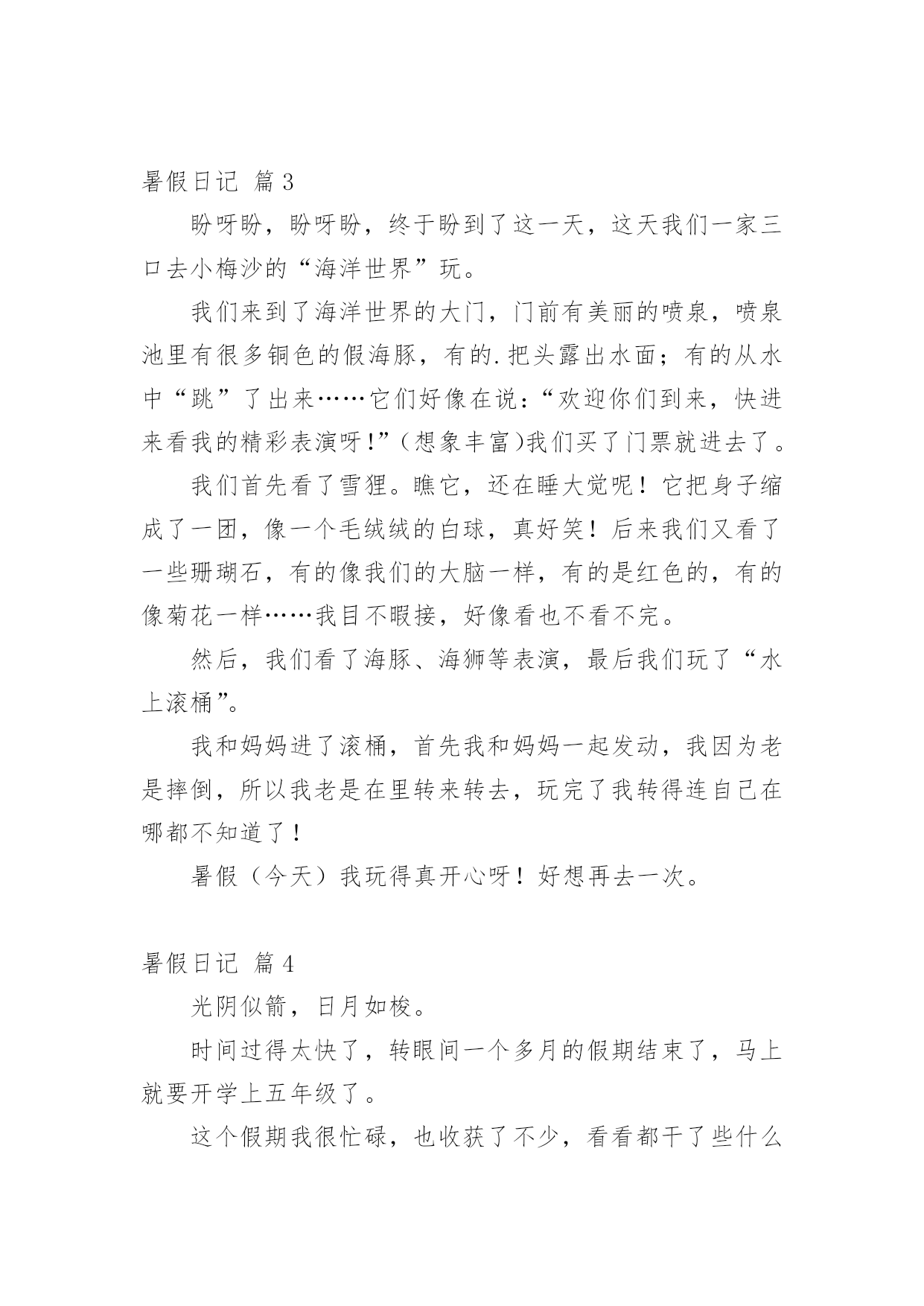 暑假日记 篇3

盼呀盼，盼呀盼，终于盼到了这一天，这天我们一家三口去小梅沙的“海洋世界”玩。

我们来到了海洋世界的大门，门前有美丽的喷泉，喷泉池里有很多铜色的假海豚，有的.把头露出水面；有的从水中“跳”了出来……它们好像在说：“欢迎你们到来，快进来看我的精彩表演呀！”（想象丰富)我们买了门票就进去了。

我们首先看了雪狸。瞧它，还在睡大觉呢！它把身子缩成了一团，像一个毛绒绒的白球，真好笑！后来我们又看了一些珊瑚石，有的像我们的大脑一样，有的是红色的，有的像菊花一样……我目不暇接，好像看也不看不完。

然后，我们看了海豚、海狮等表演，最后我们玩了“水上滚桶”。

我和妈妈进了滚桶，首先我和妈妈一起发动，我因为老是摔倒，所以我老是在里转来转去，玩完了我转得连自己在哪都不知道了！

暑假（今天）我玩得真开心呀！好想再去一次。

暑假日记 篇4

光阴似箭，日月如梭。

时间过得太快了，转眼间一个多月的假期结束了，马上就要开学上五年级了。

这个假期我很忙碌，也收获了不少，看看都干了些什么